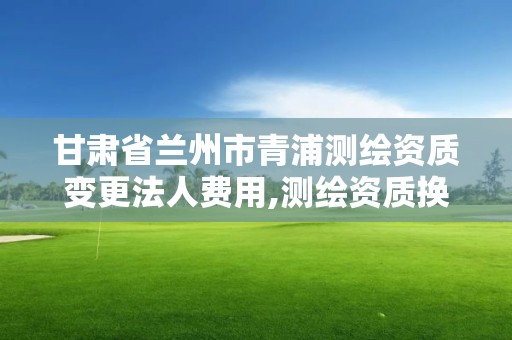 甘肃省兰州市青浦测绘资质变更法人费用,测绘资质换